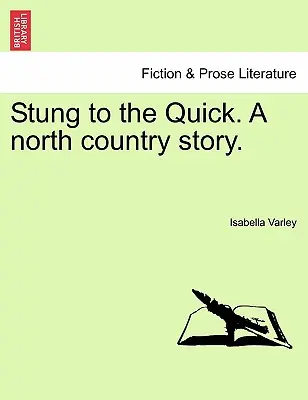 BRITISH LIBRARY

Fiction & Prose Literature

Stung to the Quick. A north country story.

Isabella Varley